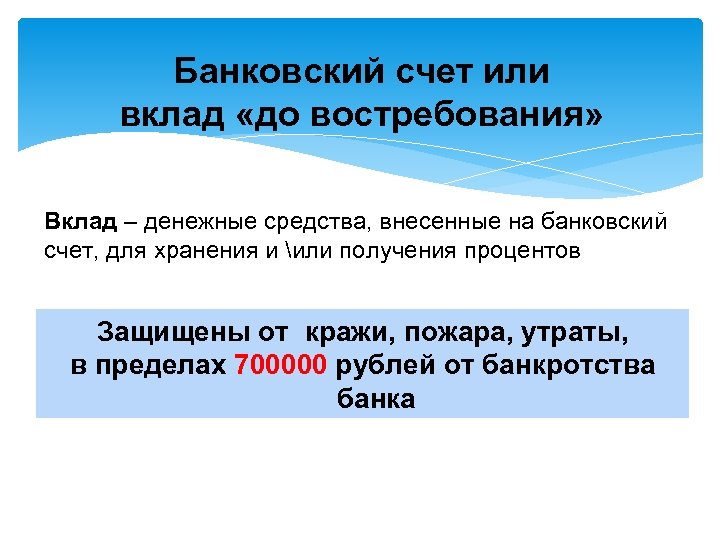 Банковский счет или
вклад «до востребования»

Вклад – денежные средства, внесенные на банковский счет, для хранения и \или получения процентов

Защищены от кражи, пожара, утраты,
в пределах 700000 рублей от банкротства
банка